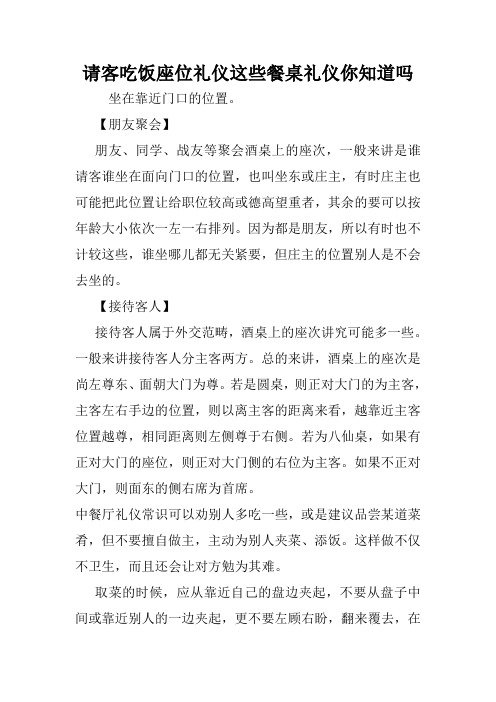 请客吃饭座位礼仪这些餐桌礼仪你知道吗

坐在靠近门口的位置。

【朋友聚会】

朋友、同学、战友等聚会酒桌上的座次，一般来讲是谁请客谁坐在面向门口的位置，也叫坐东或庄主，有时庄主也可能把此位置让给职位较高或德高望重者，其余的要可以按年龄大小依次一左一右排列。因为都是朋友，所以有时也不计较这些，谁坐哪儿都无关紧要，但庄主的位置别人是不会去坐的。

【接待客人】

接待客人属于外交范畴，酒桌上的座次讲究可能多一些。一般来讲接待客人分主客两方。总的来讲，酒桌上的座次是尚左尊东、面朝大门为尊。若是圆桌，则正对大门的为主客，主客左右手边的位置，则以离主客的距离来看，越靠近主客位置越尊，相同距离则左侧尊于右侧。若为八仙桌，如果有正对大门的座位，则正对大门侧的右位为主客。如果不正对大门，则面东的侧右席为首席。

中餐厅礼仪常识可以劝别人多吃一些，或是建议品尝某道菜肴，但不要擅自做主，主动为别人夹菜、添饭。这样做不仅不卫生，而且还会让对方勉为其难。

取菜的时候，应从靠近自己的盘边夹起，不要从盘子中间或靠近别人的一边夹起，更不要左顾右盼，翻来覆去，在